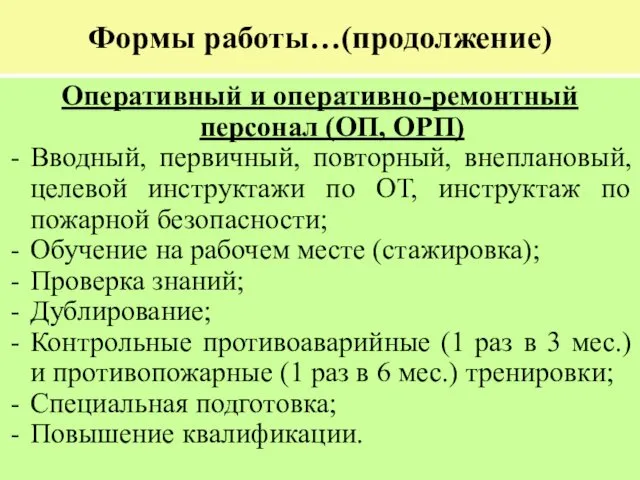 Формы работы…(продолжение)

Оперативный и оперативно-ремонтный персонал (ОП, ОРП)

- Вводный, первичный, повторный, внеплановый, целевой инструктажи по ОТ, инструктаж по пожарной безопасности;
- Обучение на рабочем месте (стажировка);
- Проверка знаний;
- Дублирование;
- Контрольные противоаварийные (1 раз в 3 мес.) и противопожарные (1 раз в 6 мес.) тренировки;
- Специальная подготовка;
- Повышение квалификации.